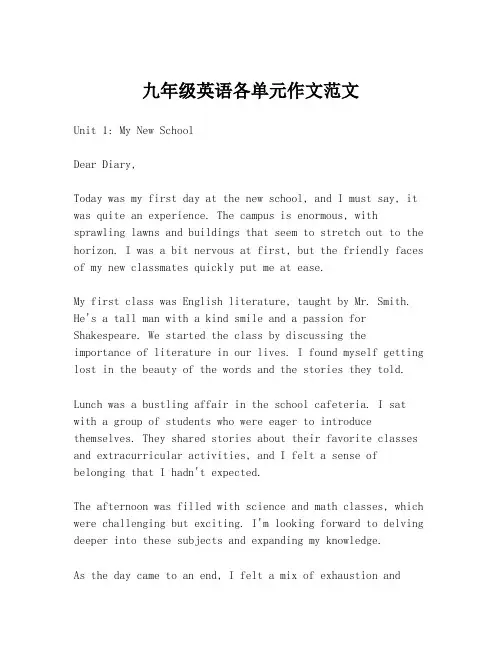 九年级英语各单元作文范文

Unit 1: My New School

Dear Diary,

Today was my first day at the new school, and I must say, it was quite an experience. The campus is enormous, with sprawling lawns and buildings that seem to stretch out to the horizon. I was a bit nervous at first, but the friendly faces of my new classmates quickly put me at ease.

My first class was English literature, taught by Mr. Smith. He's a tall man with a kind smile and a passion for Shakespeare. We started the class by discussing the importance of literature in our lives. I found myself getting lost in the beauty of the words and the stories they told.

Lunch was a bustling affair in the school cafeteria. I sat with a group of students who were eager to introduce themselves. They shared stories about their favorite classes and extracurricular activities, and I felt a sense of belonging that I hadn't expected.

The afternoon was filled with science and math classes, which were challenging but exciting. I'm looking forward to delving deeper into these subjects and expanding my knowledge.

As the day came to an end, I felt a mix of exhaustion and